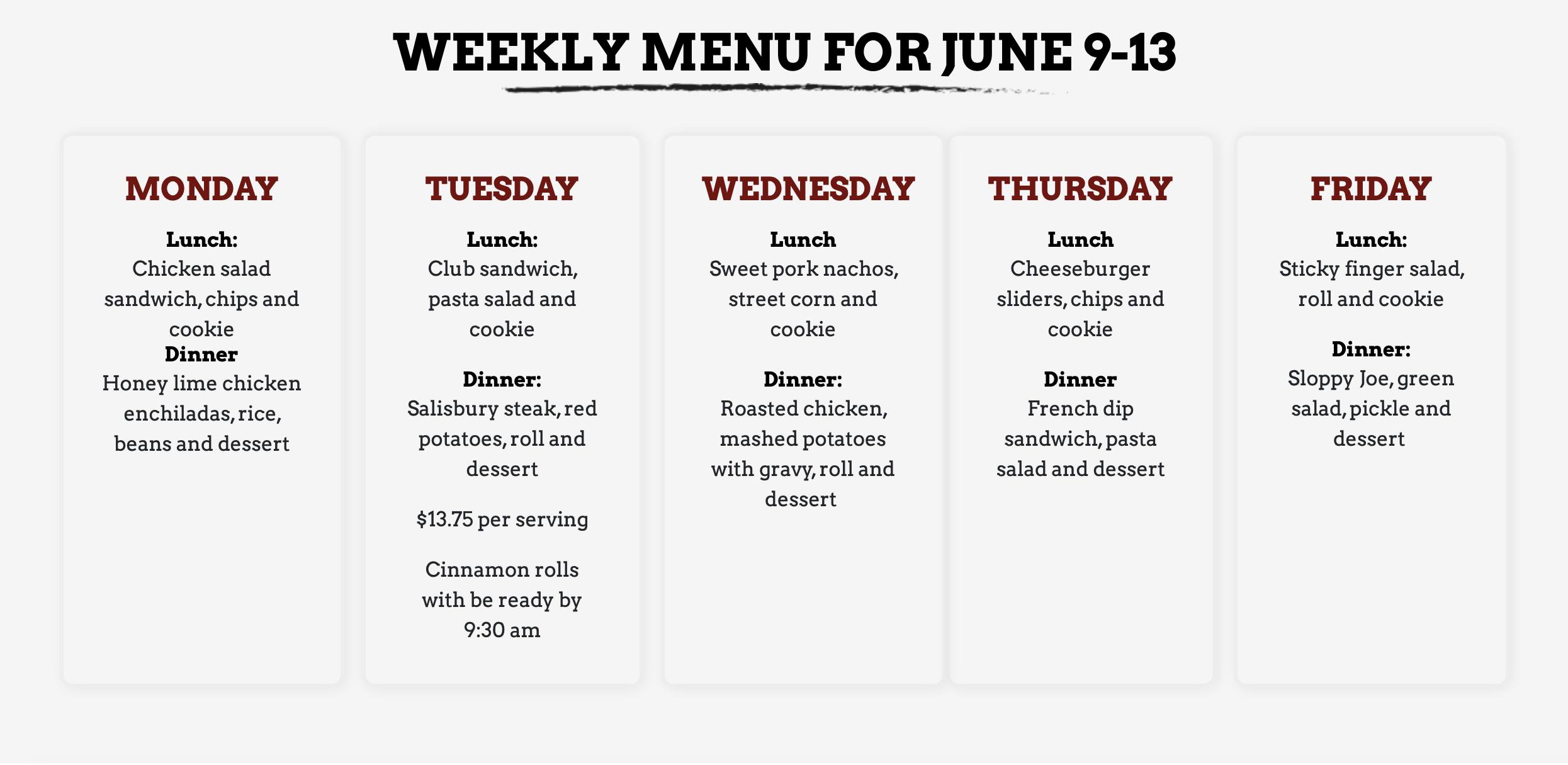 WEEKLY MENU FOR JUNE 9-13

MONDAY

Lunch:
Chicken salad sandwich, chips and cookie
Dinner
Honey lime chicken enchiladas, rice, beans and dessert

TUESDAY

Lunch:
Club sandwich, pasta salad and cookie

Dinner:
Salisbury steak, red potatoes, roll and dessert

$13.75 per serving

Cinnamon rolls with be ready by 9:30 am

WEDNESDAY

Lunch
Sweet pork nachos, street corn and cookie

Dinner:
Roasted chicken, mashed potatoes with gravy, roll and dessert

THURSDAY

Lunch
Cheeseburger sliders, chips and cookie

Dinner
French dip sandwich, pasta salad and dessert

FRIDAY

Lunch:
Sticky finger salad, roll and cookie

Dinner:
Sloppy Joe, green salad, pickle and dessert